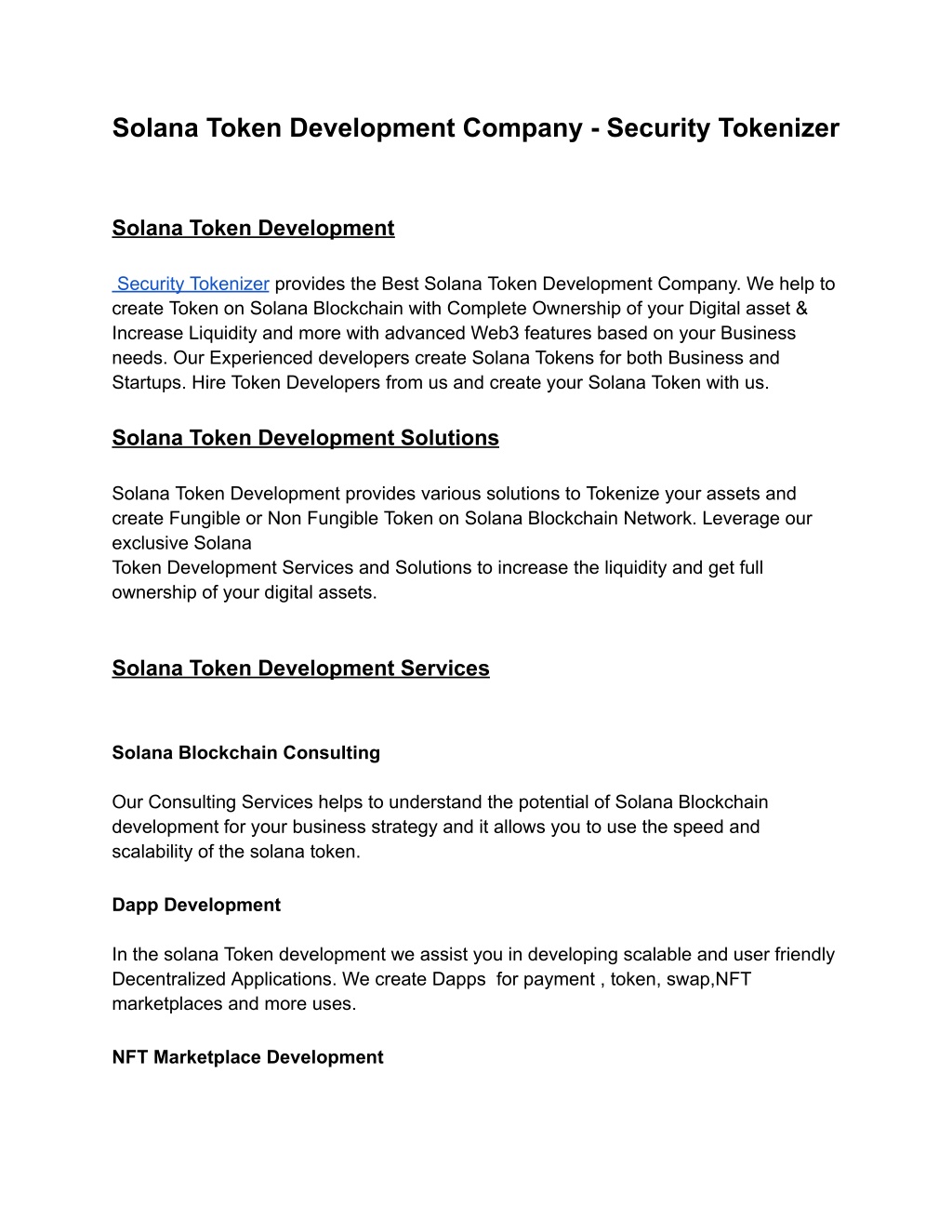 Solana Token Development Company - Security Tokenizer

Solana Token Development

Security Tokenizer provides the Best Solana Token Development Company. We help to create Token on Solana Blockchain with Complete Ownership of your Digital asset & Increase Liquidity and more with advanced Web3 features based on your Business needs. Our Experienced developers create Solana Tokens for both Business and Startups. Hire Token Developers from us and create your Solana Token with us.

Solana Token Development Solutions

Solana Token Development provides various solutions to Tokenize your assets and create Fungible or Non Fungible Token on Solana Blockchain Network. Leverage our exclusive Solana
Token Development Services and Solutions to increase the liquidity and get full ownership of your digital assets.

Solana Token Development Services

Solana Blockchain Consulting

Our Consulting Services helps to understand the potential of Solana Blockchain development for your business strategy and it allows you to use the speed and scalability of the solana token.

Dapp Development

In the solana Token development we assist you in developing scalable and user friendly Decentralized Applications. We create Dapps for payment , token, swap,NFT marketplaces and more uses.

NFT Marketplace Development